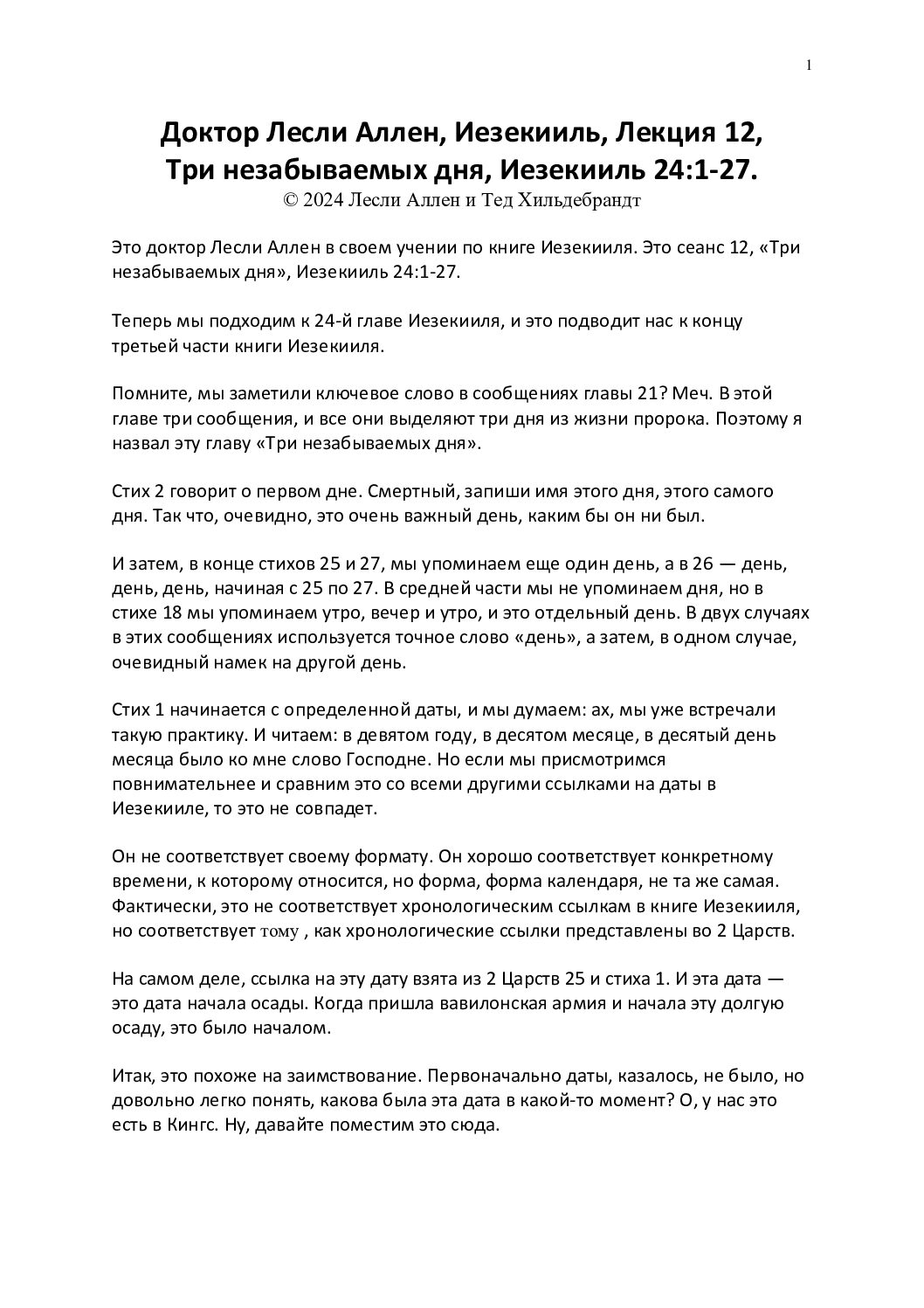 1

Доктор Лесли Аллен, Иезекииль, Лекция 12, Три незабываемых дня, Иезекииль 24:1-27.
© 2024 Лесли Аллен и Тед Хильдебрандт

Это доктор Лесли Аллен в своем учении по книге Иезекииля. Это сеанс 12, «Три незабываемых дня», Иезекииль 24:1-27.

Теперь мы подходим к 24-й главе Иезекииля, и это подводит нас к концу третьей части книги Иезекииля.

Помните, мы заметили ключевое слово в сообщениях главы 21? Меч. В этой главе три сообщения, и все они выделяют три дня из жизни пророка. Поэтому я назвал эту главу «Три незабываемых дня».

Стих 2 говорит о первом дне. Смертный, запиши имя этого дня, этого самого дня. Так что, очевидно, это очень важный день, каким бы он ни был.

И затем, в конце стихов 25 и 27, мы упоминаем еще один день, а в 26 — день, день, день, начиная с 25 по 27. В средней части мы не упоминаем дня, но в стихе 18 мы упоминаем утро, вечер и утро, и это отдельный день. В двух случаях в этих сообщениях используется точное слово «день», а затем, в одном случае, очевидный намек на другой день.

Стих 1 начинается с определенной даты, и мы думаем: ах, мы уже встречали такую практику. И читаем: в девятом году, в десятом месяце, в десятый день месяца было ко мне слово Господне. Но если мы присмотримся повнимательнее и сравним это со всеми другими ссылками на даты в Иезекииле, то это не совпадет.

Он не соответствует своему формату. Он хорошо соответствует конкретному времени, к которому относится, но форма, форма календаря, не та же самая. Фактически, это не соответствует хронологическим ссылкам в книге Иезекииля, но соответствует тому , как хронологические ссылки представлены во 2 Царств.

На самом деле, ссылка на эту дату взята из 2 Царств 25 и стиха 1. И эта дата — это дата начала осады. Когда пришла вавилонская армия и начала эту долгую осаду, это было началом.

Итак, это похоже на заимствование. Первоначально даты, казалось, не было, но довольно легко понять, какова была эта дата в какой-то момент? О, у нас это есть в Кингс. Ну, давайте поместим это сюда.